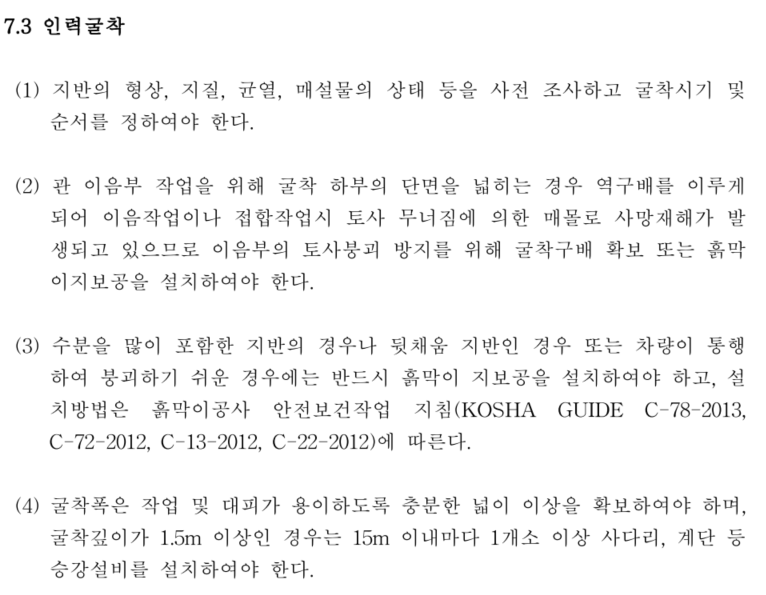 7.3 인력굴착

(1) 지반의 형상, 지질, 균열, 매설물의 상태 등을 사전 조사하고 굴착시기 및 순서를 정하여야 한다.

(2) 관 이음부 작업을 위해 굴착 하부의 단면을 넓히는 경우 역구배를 이루게 되어 이음작업이나 접합작업시 토사 무너짐에 의한 매몰로 사망재해가 발생되고 있으므로 이음부의 토사붕괴 방지를 위해 굴착구배 확보 또는 흙막이지보공을 설치하여야 한다.

(3) 수분을 많이 포함한 지반의 경우나 뒷채움 지반인 경우 또는 차량이 통행하여 붕괴하기 쉬운 경우에는 반드시 흙막이 지보공을 설치하여야 하고, 설치방법은 흙막이공사 안전보건작업 지침(KOSHA GUIDE C-78-2013, C-72-2012, C-13-2012, C-22-2012)에 따른다.

(4) 굴착폭은 작업 및 대피가 용이하도록 충분한 넓이 이상을 확보하여야 하며, 굴착깊이가 1.5m 이상인 경우는 15m 이내마다 1개소 이상 사다리, 계단 등 승강설비를 설치하여야 한다.